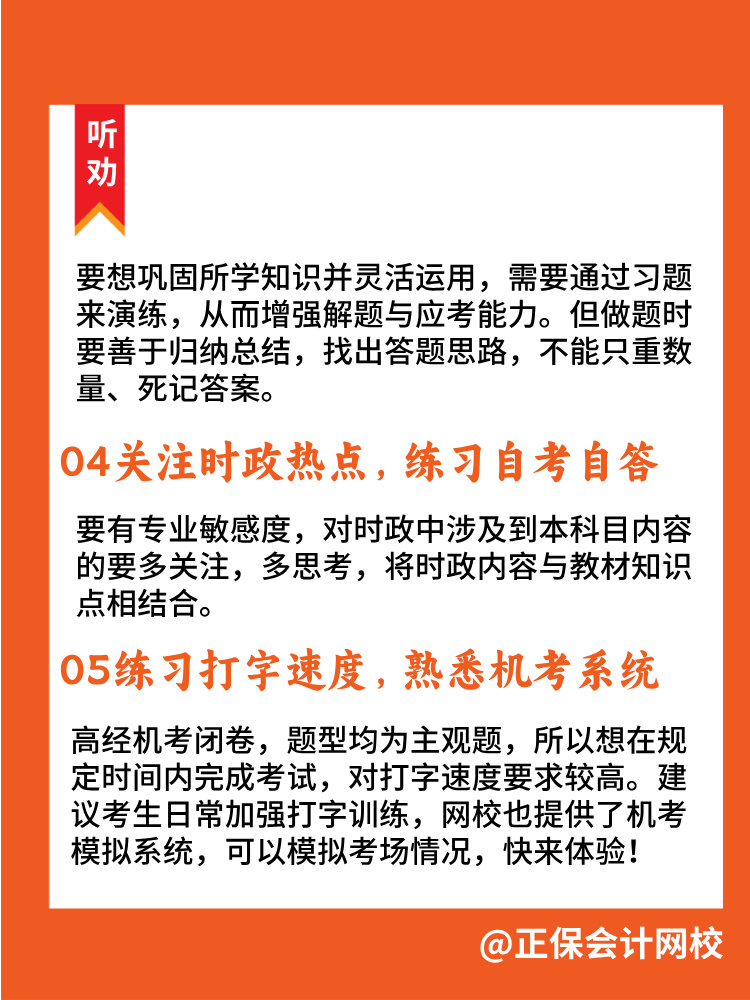 听劝

要想巩固所学知识并灵活运用，需要通过习题来演练，从而增强解题与应考能力。但做题时要善于归纳总结，找出答题思路，不能只重数量、死记答案。

04关注时政热点，练习自考自答

要有专业敏感度，对时政中涉及到本科目内容的要多关注，多思考，将时政内容与教材知识点相结合。

05练习打字速度，熟悉机考系统

高经机考闭卷，题型均为主观题，所以想在规定时间内完成考试，对打字速度要求较高。建议考生日常加强打字训练，网校也提供了机考模拟系统，可以模拟考场情况，快来体验！

@正保会计网校